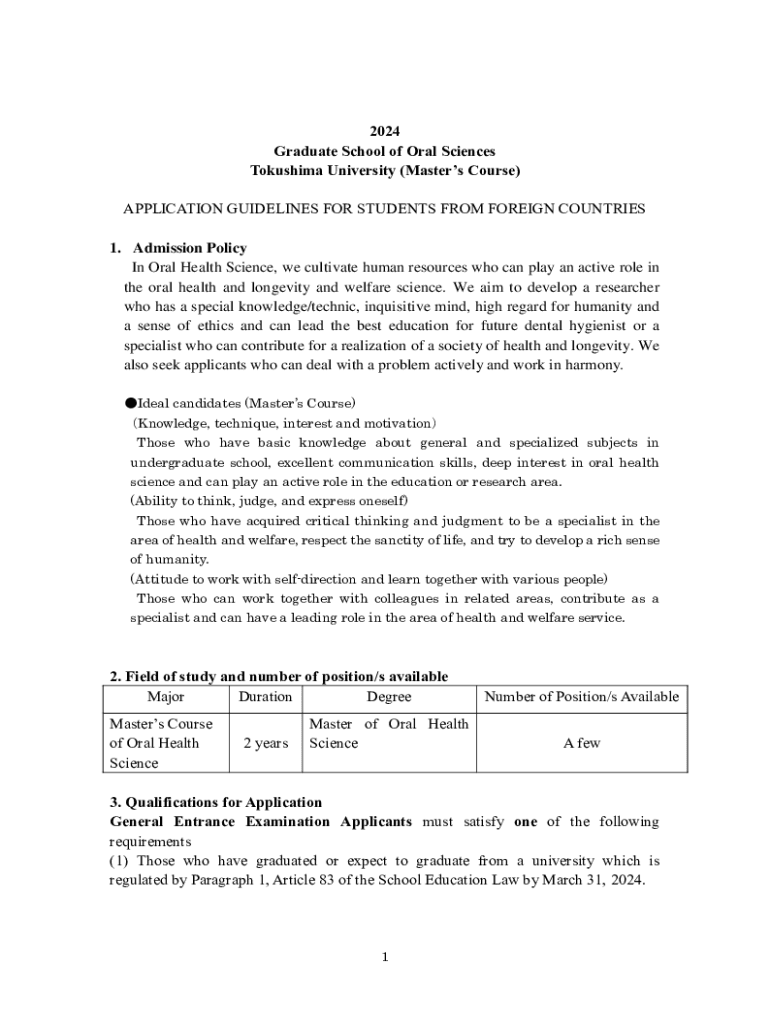 2024
Graduate School of Oral Sciences
Tokushima University (Master's Course)

APPLICATION GUIDELINES FOR STUDENTS FROM FOREIGN COUNTRIES

1. Admission Policy
In Oral Health Science, we cultivate human resources who can play an active role in the oral health and longevity and welfare science. We aim to develop a researcher who has a special knowledge/technic, inquisitive mind, high regard for humanity and a sense of ethics and can lead the best education for future dental hygienist or a specialist who can contribute for a realization of a society of health and longevity. We also seek applicants who can deal with a problem actively and work in harmony.

●Ideal candidates (Master's Course)
(Knowledge, technique, interest and motivation)
Those who have basic knowledge about general and specialized subjects in undergraduate school, excellent communication skills, deep interest in oral health science and can play an active role in the education or research area.
(Ability to think, judge, and express oneself)
Those who have acquired critical thinking and judgment to be a specialist in the area of health and welfare, respect the sanctity of life, and try to develop a rich sense of humanity.
(Attitude to work with self-direction and learn together with various people)
Those who can work together with colleagues in related areas, contribute as a specialist and can have a leading role in the area of health and welfare service.

2. Field of study and number of position/s available

| Major | Duration | Degree | Number of Position/s Available |
|---|---|---|---|
| Master's Course of Oral Health Science | 2 years | Master of Oral Health Science | A few |

3. Qualifications for Application
General Entrance Examination Applicants must satisfy one of the following requirements
(1) Those who have graduated or expect to graduate from a university which is regulated by Paragraph 1, Article 83 of the School Education Law by March 31, 2024.

1